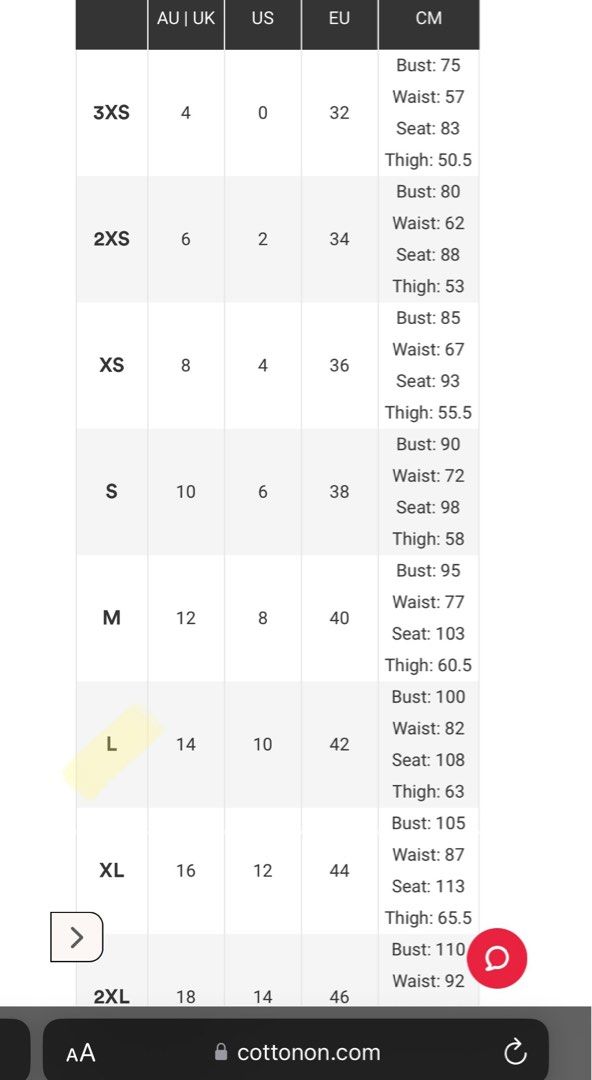 | | AU \| UK | US | EU | CM |
|---|---|---|---|---|
| 3XS | 4 | 0 | 32 | Bust: 75 Waist: 57 Seat: 83 Thigh: 50.5 |
| 2XS | 6 | 2 | 34 | Bust: 80 Waist: 62 Seat: 88 Thigh: 53 |
| XS | 8 | 4 | 36 | Bust: 85 Waist: 67 Seat: 93 Thigh: 55.5 |
| S | 10 | 6 | 38 | Bust: 90 Waist: 72 Seat: 98 Thigh: 58 |
| M | 12 | 8 | 40 | Bust: 95 Waist: 77 Seat: 103 Thigh: 60.5 |
| L | 14 | 10 | 42 | Bust: 100 Waist: 82 Seat: 108 Thigh: 63 |
| XL | 16 | 12 | 44 | Bust: 105 Waist: 87 Seat: 113 Thigh: 65.5 |
| 2XL | 18 | 14 | 46 | Bust: 110 Waist: 92 |

AA cottonon.com